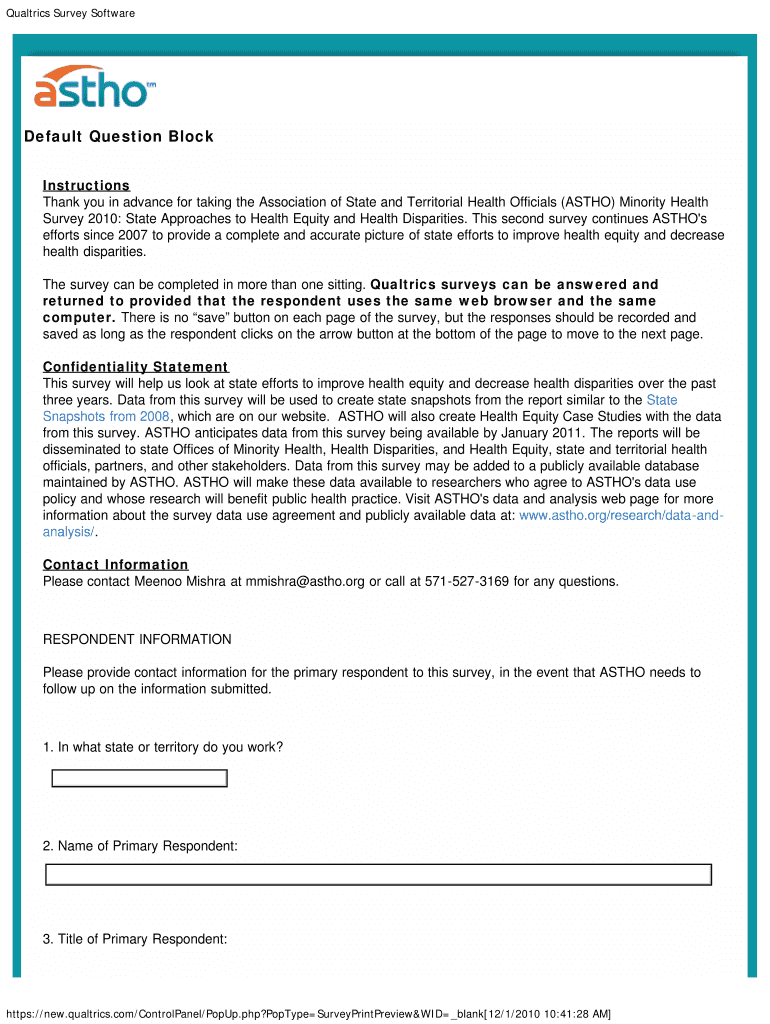 Qualtrics Survey Software

astho™

Default Question Block

Instructions
Thank you in advance for taking the Association of State and Territorial Health Officials (ASTHO) Minority Health Survey 2010: State Approaches to Health Equity and Health Disparities. This second survey continues ASTHO's efforts since 2007 to provide a complete and accurate picture of state efforts to improve health equity and decrease health disparities.

The survey can be completed in more than one sitting. Qualtrics surveys can be answered and returned to provided that the respondent uses the same web browser and the same computer. There is no "save" button on each page of the survey, but the responses should be recorded and saved as long as the respondent clicks on the arrow button at the bottom of the page to move to the next page.

Confidentiality Statement
This survey will help us look at state efforts to improve health equity and decrease health disparities over the past three years. Data from this survey will be used to create state snapshots from the report similar to the State Snapshots from 2008, which are on our website. ASTHO will also create Health Equity Case Studies with the data from this survey. ASTHO anticipates data from this survey being available by January 2011. The reports will be disseminated to state Offices of Minority Health, Health Disparities, and Health Equity, state and territorial health officials, partners, and other stakeholders. Data from this survey may be added to a publicly available database maintained by ASTHO. ASTHO will make these data available to researchers who agree to ASTHO's data use policy and whose research will benefit public health practice. Visit ASTHO's data and analysis web page for more information about the survey data use agreement and publicly available data at: www.astho.org/research/data-and-analysis/.

Contact Information
Please contact Meenoo Mishra at mmishra@astho.org or call at 571-527-3169 for any questions.

RESPONDENT INFORMATION

Please provide contact information for the primary respondent to this survey, in the event that ASTHO needs to follow up on the information submitted.

1. In what state or territory do you work?

2. Name of Primary Respondent:

3. Title of Primary Respondent:

https://new.qualtrics.com/ControlPanel/PopUp.php?PopType=SurveyPrintPreview&WID=_blank[12/1/2010 10:41:28 AM]